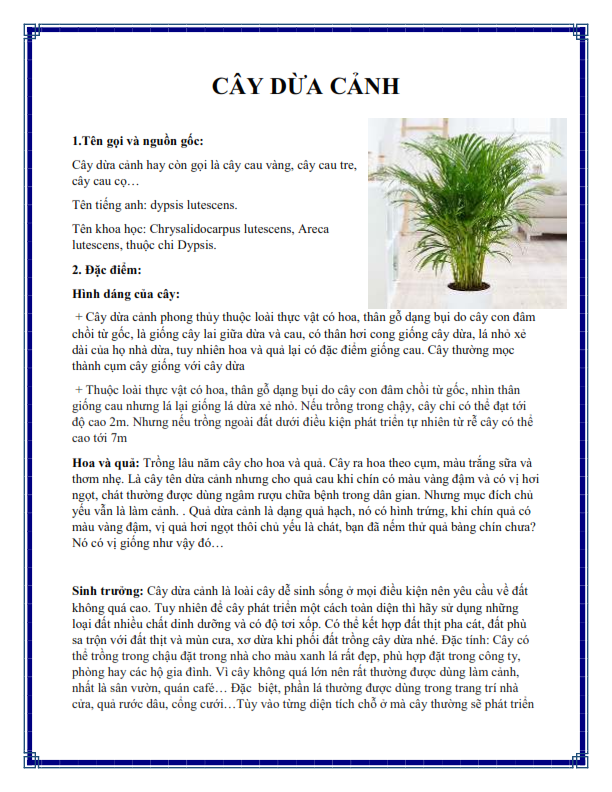 CÂY DỪA CẢNH

1.Tên gọi và nguồn gốc:

Cây dừa cảnh hay còn gọi là cây cau vàng, cây cau tre, cây cau cọ…

Tên tiếng anh: dypsis lutescens.

Tên khoa học: Chrysalidocarpus lutescens, Areca lutescens, thuộc chi Dypsis.

2. Đặc điểm:

Hình dáng của cây:

+ Cây dừa cảnh phong thủy thuộc loài thực vật có hoa, thân gỗ dạng bụi do cây con đâm chồi từ gốc, là giống cây lai giữa dừa và cau, có thân hơi cong giống cây dừa, lá nhỏ xẻ dài của họ nhà dừa, tuy nhiên hoa và quả lại có đặc điểm giống cau. Cây thường mọc thành cụm cây giống với cây dừa

+ Thuộc loài thực vật có hoa, thân gỗ dạng bụi do cây con đâm chồi từ gốc, nhìn thân giống cau nhưng lá lại giống lá dừa xẻ nhỏ. Nếu trồng trong chậy, cây chỉ có thể đạt tới độ cao 2m. Nhưng nếu trồng ngoài đất dưới điều kiện phát triển tự nhiên từ rễ cây có thể cao tới 7m

Hoa và quả: Trồng lâu năm cây cho hoa và quả. Cây ra hoa theo cụm, màu trắng sữa và thơm nhẹ. Là cây tên dừa cảnh nhưng cho quả cau khi chín có màu vàng đậm và có vị hơi ngọt, chát thường được dùng ngâm rượu chữa bệnh trong dân gian. Nhưng mục đích chủ yếu vẫn là làm cảnh. . Quả dừa cảnh là dạng quả hạch, nó có hình trứng, khi chín quả có màu vàng đậm, vị quả hơi ngọt thôi chủ yếu là chát, bạn đã nếm thử quả bàng chín chưa? Nó có vị giống như vậy đó…

Sinh trưởng: Cây dừa cảnh là loài cây dễ sinh sống ở mọi điều kiện nên yêu cầu về đất không quá cao. Tuy nhiên để cây phát triển một cách toàn diện thì hãy sử dụng những loại đất nhiều chất dinh dưỡng và có độ tơi xốp. Có thể kết hợp đất thịt pha cát, đất phù sa trộn với đất thịt và mùn cưa, xơ dừa khi phối đất trồng cây dừa nhé. Đặc tính: Cây có thể trồng trong chậu đặt trong nhà cho màu xanh lá rất đẹp, phù hợp đặt trong công ty, phòng hay các hộ gia đình. Vì cây không quá lớn nên rất thường được dùng làm cảnh, nhất là sân vườn, quán café… Đặc biệt, phần lá thường được dùng trong trang trí nhà cửa, quả rước dâu, cổng cưới…Tùy vào từng diện tích chỗ ở mà cây thường sẽ phát triển